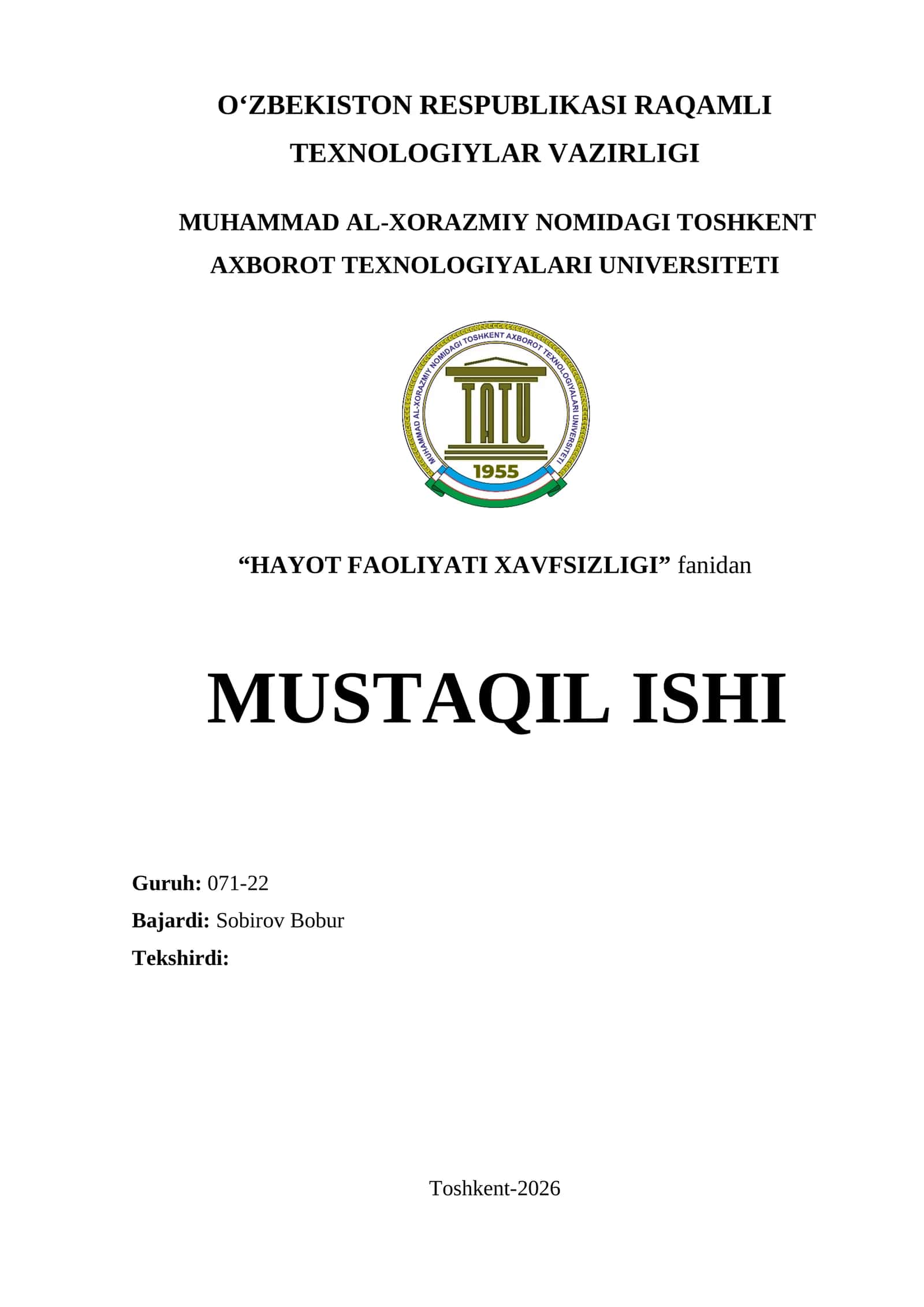 O‘ZBEKISTON RESPUBLIKASI RAQAMLI TEXNOLOGIYLAR VAZIRLIGI

MUHAMMAD AL-XORAZMIY NOMIDAGI TOSHKENT AXBOROT TEXNOLOGIYALARI UNIVERSITETI

MUHAMMAD AL-XORAZMIY NOMIDAGI TOSHKENT AXBOROT TEXNOLOGIYALARI UNIVERSITETI
TATU
1955

“HAYOT FAOLIYATI XAVFSIZLIGI” fanidan

MUSTAQIL ISHI

Guruh: 071-22
Bajardi: Sobirov Bobur
Tekshirdi:

Toshkent-2026